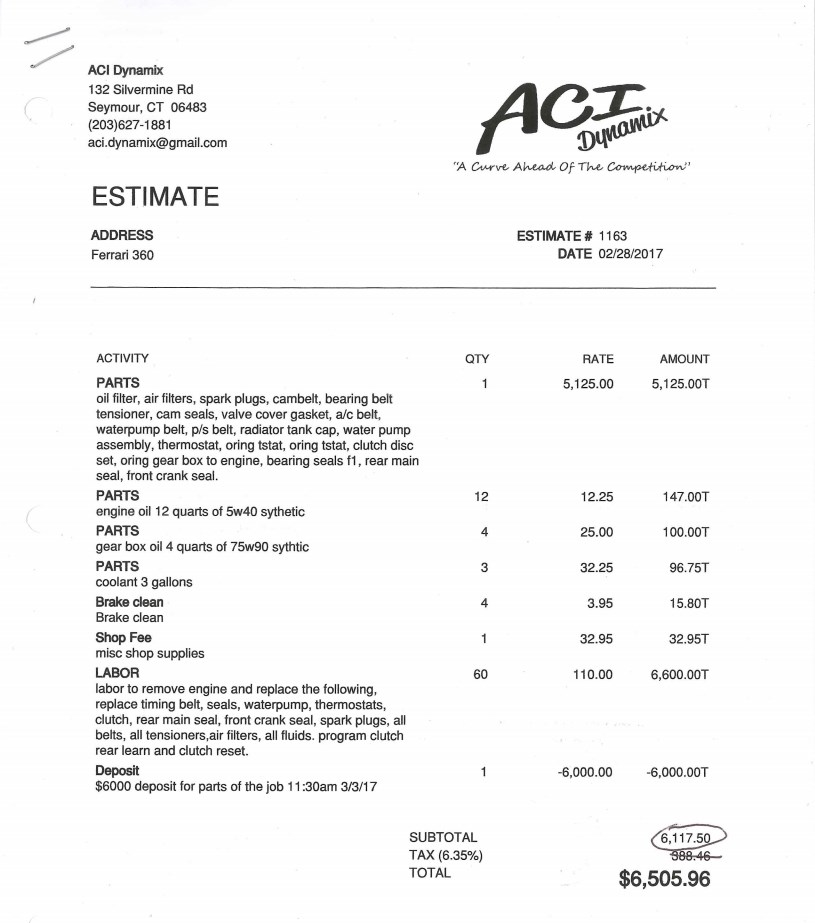 ACI Dynamix
132 Silvermine Rd
Seymour, CT 06483
(203)627-1881
aci.dynamix@gmail.com

ACI Dynamix
"A Curve Ahead Of The Competition"

ESTIMATE

ADDRESS
Ferrari 360

ESTIMATE # 1163
DATE 02/28/2017

| ACTIVITY | QTY | RATE | AMOUNT |
|---|---|---|---|
| PARTS oil filter, air filters, spark plugs, cambelt, bearing belt tensioner, cam seals, valve cover gasket, a/c belt, waterpump belt, p/s belt, radiator tank cap, water pump assembly, thermostat, oring tstat, oring tstat, clutch disc set, oring gear box to engine, bearing seals f1, rear main seal, front crank seal. | 1 | 5,125.00 | 5,125.00T |
| PARTS engine oil 12 quarts of 5w40 sythetic | 12 | 12.25 | 147.00T |
| PARTS gear box oil 4 quarts of 75w90 sythtic | 4 | 25.00 | 100.00T |
| PARTS coolant 3 gallons | 3 | 32.25 | 96.75T |
| Brake clean Brake clean | 4 | 3.95 | 15.80T |
| Shop Fee misc shop supplies | 1 | 32.95 | 32.95T |
| LABOR labor to remove engine and replace the following, replace timing belt, seals, waterpump, thermostats, clutch, rear main seal, front crank seal, spark plugs, all belts, all tensioners,air filters, all fluids. program clutch rear learn and clutch reset. | 60 | 110.00 | 6,600.00T |
| Deposit $6000 deposit for parts of the job 11:30am 3/3/17 | 1 | -6,000.00 | -6,000.00T |

SUBTOTAL 6,117.50
TAX (6.35%) 388.46
TOTAL $6,505.96